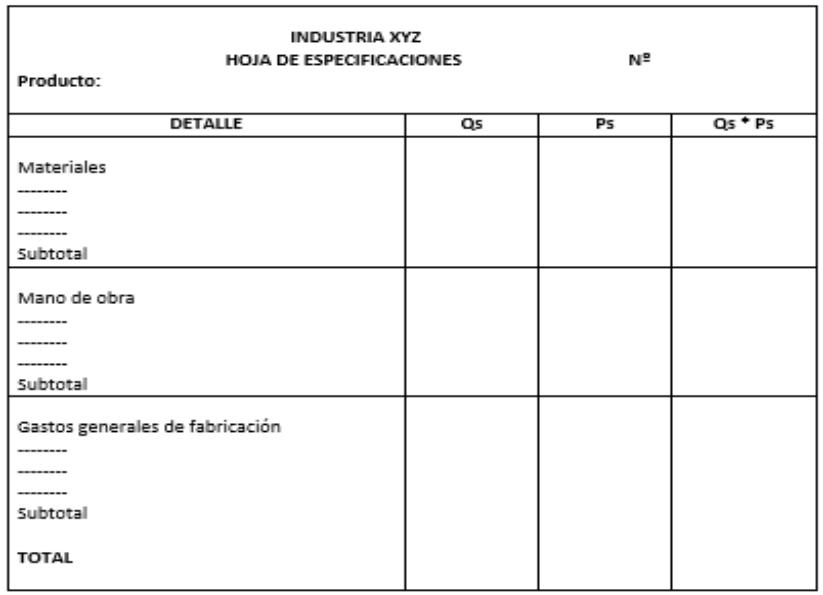 INDUSTRIA XYZ
HOJA DE ESPECIFICACIONES Nº
Producto:

| DETALLE | Qs | Ps | Qs * Ps |
|---|---|---|---|
| Materiales<br>--------<br>--------<br>--------<br>Subtotal | | | |
| Mano de obra<br>--------<br>--------<br>--------<br>Subtotal | | | |
| Gastos generales de fabricación<br>--------<br>--------<br>--------<br>Subtotal<br><br>TOTAL | | | |